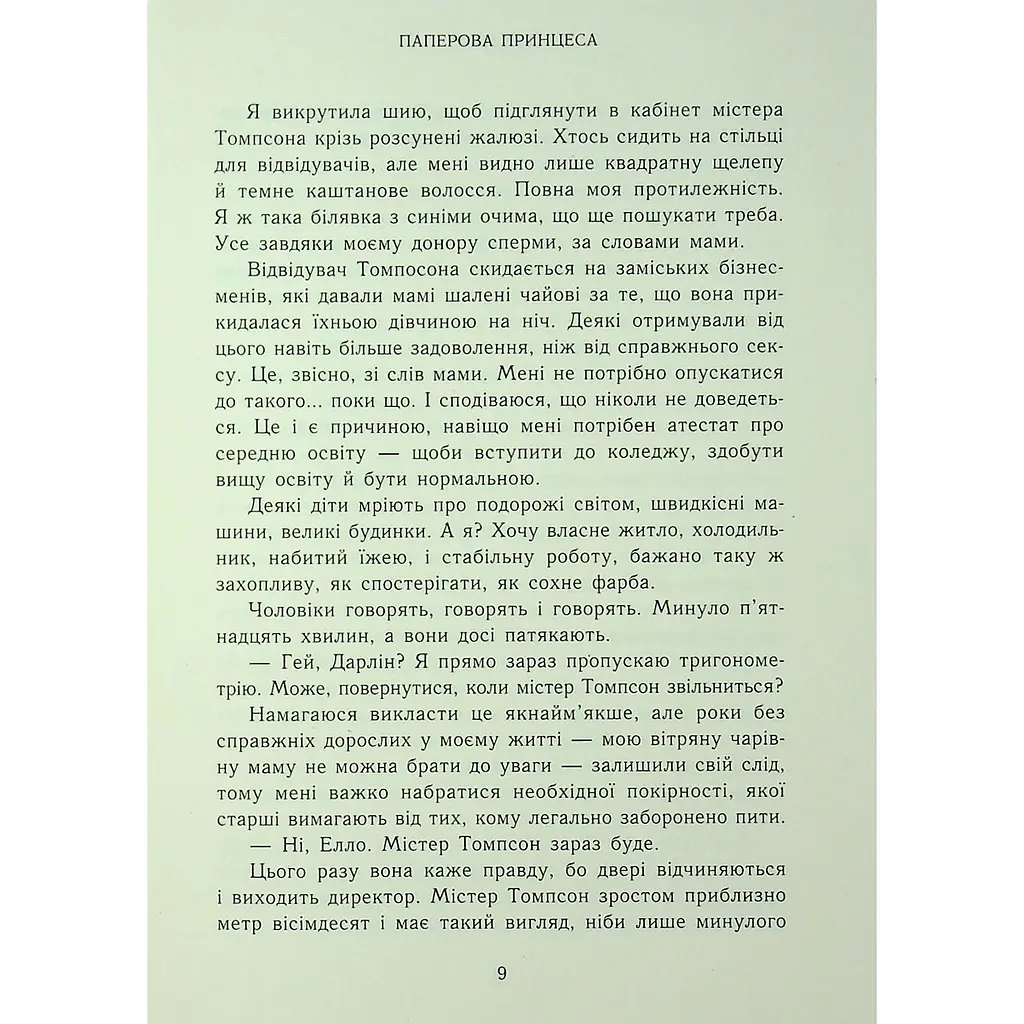 ПАПЕРОВА ПРИНЦЕСА

Я викрутила шию, щоб підглянути в кабінет містера Томпсона крізь розсунені жалюзі. Хтось сидить на стільці для відвідувачів, але мені видно лише квадратну щелепу й темне каштанове волосся. Повна моя протилежність. Я ж така білявка з синіми очима, що ще пошукати треба. Усе завдяки моєму донору сперми, за словами мами.

Відвідувач Томпосона скидається на заміських бізнесменів, які давали мамі шалені чайові за те, що вона прикидалася їхньою дівчиною на ніч. Деякі отримували від цього навіть більше задоволення, ніж від справжнього сексу. Це, звісно, зі слів мами. Мені не потрібно опускатися до такого... поки що. І сподіваюся, що ніколи не доведеться. Це і є причиною, навіщо мені потрібен атестат про середню освіту — щоби вступити до коледжу, здобути вищу освіту й бути нормальною.

Деякі діти мріють про подорожі світом, швидкісні машини, великі будинки. А я? Хочу власне житло, холодильник, набитий їжею, і стабільну роботу, бажано таку ж захопливу, як спостерігати, як сохне фарба.

Чоловіки говорять, говорять і говорять. Минуло п'ятнадцять хвилин, а вони досі патякають.

— Гей, Дарлін? Я прямо зараз пропускаю тригонометрію. Може, повернутися, коли містер Томпсон звільниться?

Намагаюся викласти це якнайм'якше, але роки без справжніх дорослих у моєму житті — мою вітряну чарівну маму не можна брати до уваги — залишили свій слід, тому мені важко набратися необхідної покірності, якої старші вимагають від тих, кому легально заборонено пити.

— Ні, Елло. Містер Томпсон зараз буде.

Цього разу вона каже правду, бо двері відчиняються і виходить директор. Містер Томпсон зростом приблизно метр вісімдесят і має такий вигляд, ніби лише минулого

9